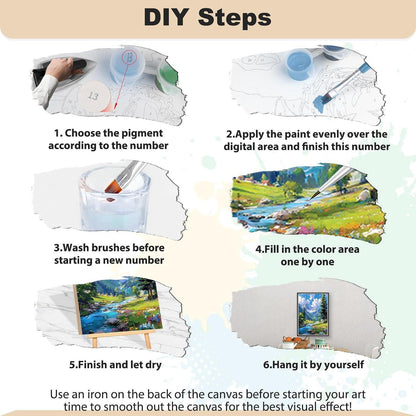 DIY Steps

13

13

1. Choose the pigment according to the number

2.Apply the paint evenly over the digital area and finish this number

3.Wash brushes before starting a new number

4.Fill in the color area one by one

5.Finish and let dry

6.Hang it by yourself

Use an iron on the back of the canvas before starting your art time to smooth out the canvas for the best visual effect!